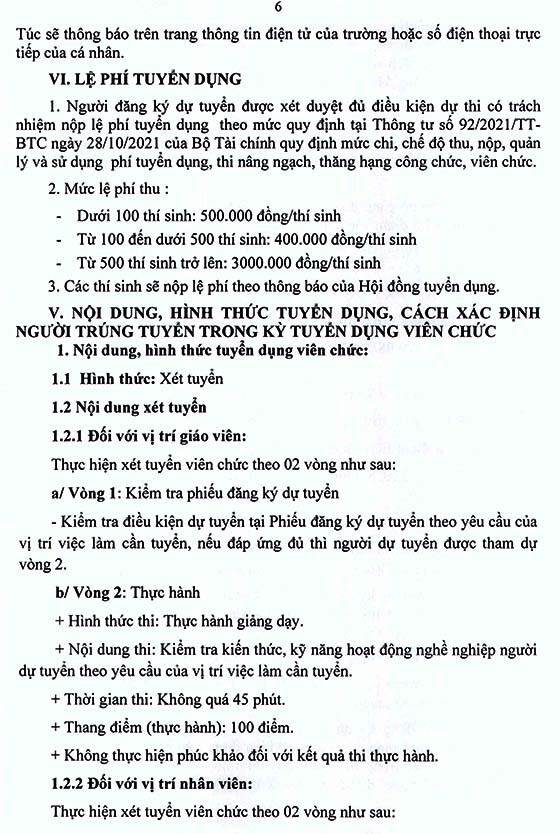 6

Túc sẽ thông báo trên trang thông tin điện tử của trường hoặc số điện thoại trực tiếp của cá nhân.

VI. LỆ PHÍ TUYỂN DỤNG

1. Người đăng ký dự tuyển được xét duyệt đủ điều kiện dự thi có trách nhiệm nộp lệ phí tuyển dụng theo mức quy định tại Thông tư số 92/2021/TT-BTC ngày 28/10/2021 của Bộ Tài chính quy định mức chi, chế độ thu, nộp, quản lý và sử dụng phí tuyển dụng, thi nâng ngạch, thăng hạng công chức, viên chức.

2. Mức lệ phí thu :

- Dưới 100 thí sinh: 500.000 đồng/thí sinh
- Từ 100 đến dưới 500 thí sinh: 400.000 đồng/thí sinh
- Từ 500 thí sinh trở lên: 3000.000 đồng/thí sinh

3. Các thí sinh sẽ nộp lệ phí theo thông báo của Hội đồng tuyển dụng.

V. NỘI DUNG, HÌNH THỨC TUYỂN DỤNG, CÁCH XÁC ĐỊNH NGƯỜI TRÚNG TUYỂN TRONG KỲ TUYỂN DỤNG VIÊN CHỨC

1. Nội dung, hình thức tuyển dụng viên chức:

1.1 Hình thức: Xét tuyển

1.2 Nội dung xét tuyển

1.2.1 Đối với vị trí giáo viên:

Thực hiện xét tuyển viên chức theo 02 vòng như sau:

a/ Vòng 1: Kiểm tra phiếu đăng ký dự tuyển

- Kiểm tra điều kiện dự tuyển tại Phiếu đăng ký dự tuyển theo yêu cầu của vị trí việc làm cần tuyển, nếu đáp ứng đủ thì người dự tuyển được tham dự vòng 2.

b/ Vòng 2: Thực hành

+ Hình thức thi: Thực hành giảng dạy.

+ Nội dung thi: Kiểm tra kiến thức, kỹ năng hoạt động nghề nghiệp người dự tuyển theo yêu cầu của vị trí việc làm cần tuyển.

+ Thời gian thi: Không quá 45 phút.

+ Thang điểm (thực hành): 100 điểm.

+ Không thực hiện phúc khảo đối với kết quả thi thực hành.

1.2.2 Đối với vị trí nhân viên:

Thực hiện xét tuyển viên chức theo 02 vòng như sau: